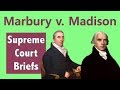 Marbury v. Madison

Supreme Court Briefs